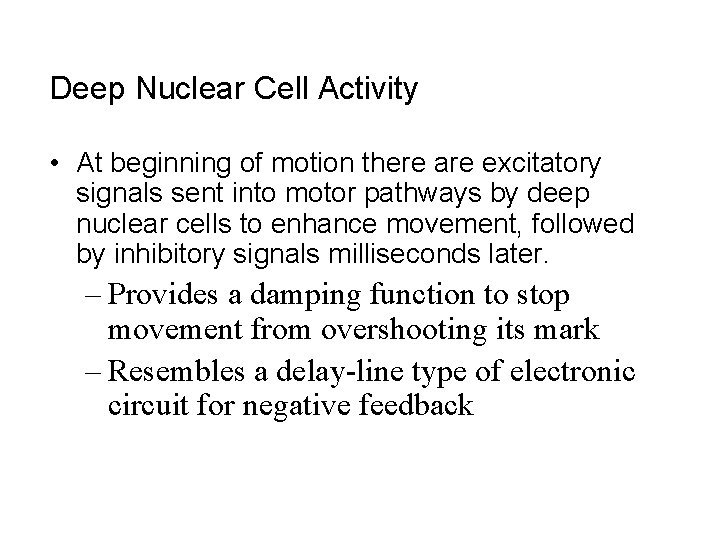 Deep Nuclear Cell Activity

• At beginning of motion there are excitatory signals sent into motor pathways by deep nuclear cells to enhance movement, followed by inhibitory signals milliseconds later.

– Provides a damping function to stop movement from overshooting its mark

– Resembles a delay-line type of electronic circuit for negative feedback